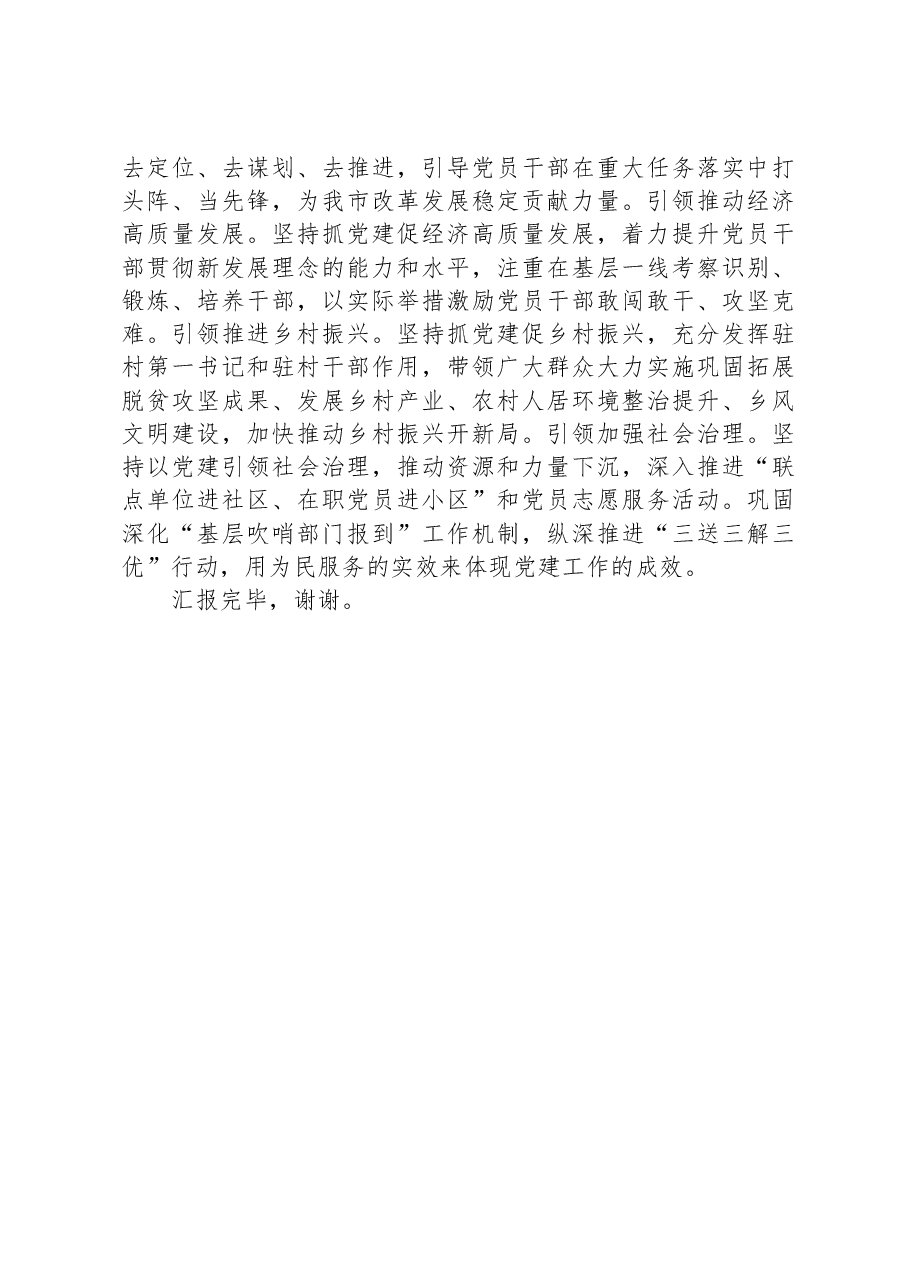 去定位、去谋划、去推进，引导党员干部在重大任务落实中打头阵、当先锋，为我市改革发展稳定贡献力量。引领推动经济高质量发展。坚持抓党建促经济高质量发展，着力提升党员干部贯彻新发展理念的能力和水平，注重在基层一线考察识别、锻炼、培养干部，以实际举措激励党员干部敢闯敢干、攻坚克难。引领推进乡村振兴。坚持抓党建促乡村振兴，充分发挥驻村第一书记和驻村干部作用，带领广大群众大力实施巩固拓展脱贫攻坚成果、发展乡村产业、农村人居环境整治提升、乡风文明建设，加快推动乡村振兴开新局。引领加强社会治理。坚持以党建引领社会治理，推动资源和力量下沉，深入推进“联点单位进社区、在职党员进小区”和党员志愿服务活动。巩固深化“基层吹哨部门报到”工作机制，纵深推进“三送三解三优”行动，用为民服务的实效来体现党建工作的成效。

汇报完毕，谢谢。